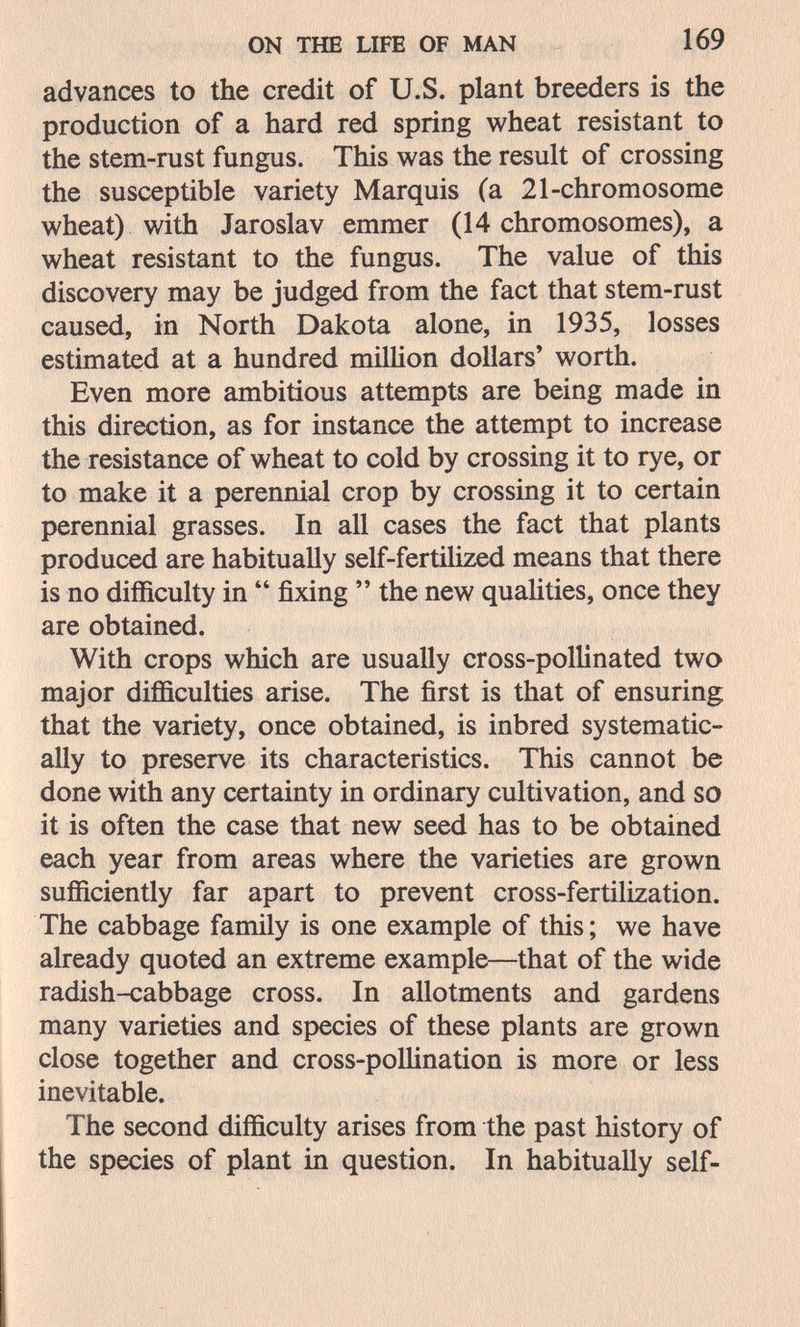 ON THE LIFE OF MAN 169

advances to the credit of U.S. plant breeders is the production of a hard red spring wheat resistant to the stem-rust fungus. This was the result of crossing the susceptible variety Marquis (a 21-chromosome wheat) with Jaroslav emmer (14 chromosomes), a wheat resistant to the fungus. The value of this discovery may be judged from the fact that stem-rust caused, in North Dakota alone, in 1935, losses estimated at a hundred million dollars' worth.

Even more ambitious attempts are being made in this direction, as for instance the attempt to increase the resistance of wheat to cold by crossing it to rye, or to make it a perennial crop by crossing it to certain perennial grasses. In all cases the fact that plants produced are habitually self-fertilized means that there is no difficulty in " fixing " the new qualities, once they are obtained.

With crops which are usually cross-pollinated two major difficulties arise. The first is that of ensuring that the variety, once obtained, is inbred systematically to preserve its characteristics. This cannot be done with any certainty in ordinary cultivation, and so it is often the case that new seed has to be obtained each year from areas where the varieties are grown sufficiently far apart to prevent cross-fertilization. The cabbage family is one example of this; we have already quoted an extreme example—that of the wide radish-cabbage cross. In allotments and gardens many varieties and species of these plants are grown close together and cross-pollination is more or less inevitable.

The second difficulty arises from the past history of the species of plant in question. In habitually self-